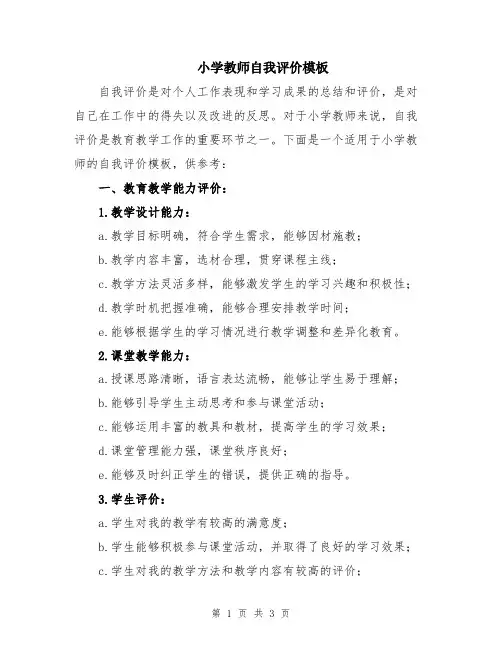 小学教师自我评价模板

自我评价是对个人工作表现和学习成果的总结和评价，是对自己在工作中的得失以及改进的反思。对于小学教师来说，自我评价是教育教学工作的重要环节之一。下面是一个适用于小学教师的自我评价模板，供参考：

一、教育教学能力评价：

1.教学设计能力：

a.教学目标明确，符合学生需求，能够因材施教；

b.教学内容丰富，选材合理，贯穿课程主线；

c.教学方法灵活多样，能够激发学生的学习兴趣和积极性；

d.教学时机把握准确，能够合理安排教学时间；

e.能够根据学生的学习情况进行教学调整和差异化教育。

2.课堂教学能力：

a.授课思路清晰，语言表达流畅，能够让学生易于理解；

b.能够引导学生主动思考和参与课堂活动；

c.能够运用丰富的教具和教材，提高学生的学习效果；

d.课堂管理能力强，课堂秩序良好；

e.能够及时纠正学生的错误，提供正确的指导。

3.学生评价：

a.学生对我的教学有较高的满意度；

b.学生能够积极参与课堂活动，并取得了良好的学习效果；

c.学生对我的教学方法和教学内容有较高的评价；

第 1 页 共 3 页